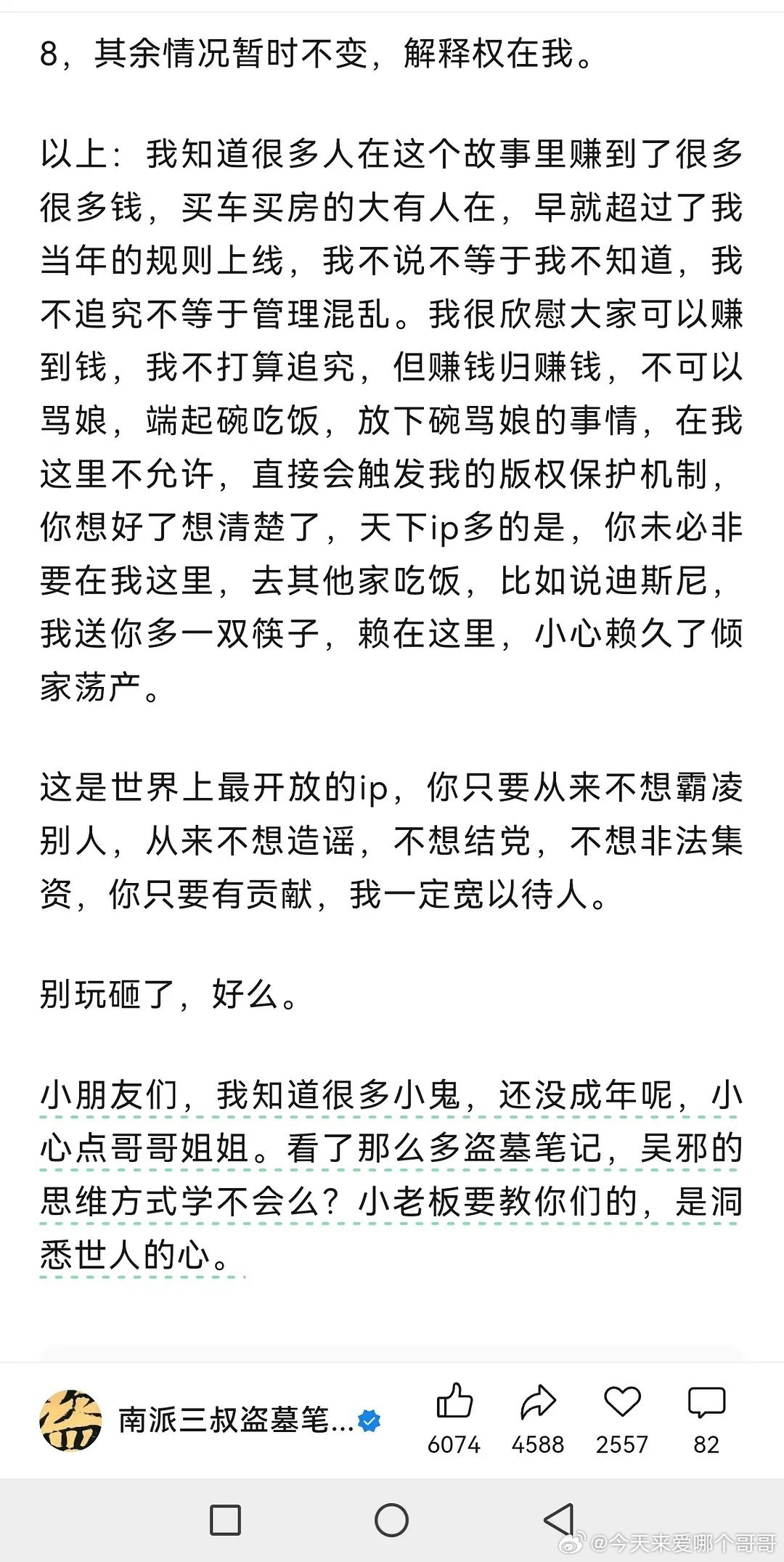 8，其余情况暂时不变，解释权在我。

以上：我知道很多人在这个故事里赚到了很多很多钱，买车买房的大有人在，早就超过了我当年的规则上线，我不说不等于我不知道，我不追究不等于管理混乱。我很欣慰大家可以赚到钱，我不打算追究，但赚钱归赚钱，不可以骂娘，端起碗吃饭，放下碗骂娘的事情，在我这里不允许，直接会触发我的版权保护机制，你想好了想清楚了，天下ip多的是，你未必非要在我这里，去其他家吃饭，比如说迪斯尼，我送你多一双筷子，赖在这里，小心赖久了倾家荡产。

这是世界上最开放的ip，你只要从来不想霸凌别人，从来不想造谣，不想结党，不想非法集资，你只要有贡献，我一定宽以待人。

别玩砸了，好么。

小朋友们，我知道很多小鬼，还没成年呢，小心点哥哥姐姐。看了那么多盗墓笔记，吴邪的思维方式学不会么？小老板要教你们的，是洞悉世人的心。

盗

南派三叔盗墓笔...

6074 4588 2557 82

@今天来爱哪个哥哥